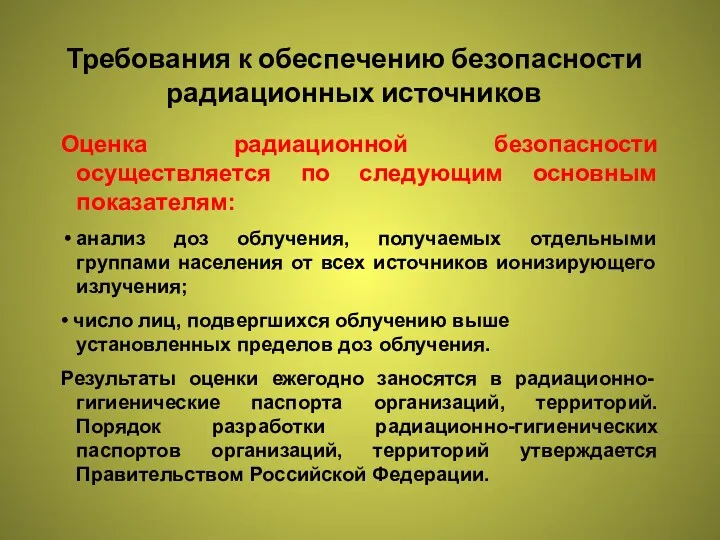 Требования к обеспечению безопасности радиационных источников

Оценка радиационной безопасности осуществляется по следующим основным показателям:

• анализ доз облучения, получаемых отдельными группами населения от всех источников ионизирующего излучения;

• число лиц, подвергшихся облучению выше установленных пределов доз облучения.

Результаты оценки ежегодно заносятся в радиационно-гигиенические паспорта организаций, территорий. Порядок разработки радиационно-гигиенических паспортов организаций, территорий утверждается Правительством Российской Федерации.